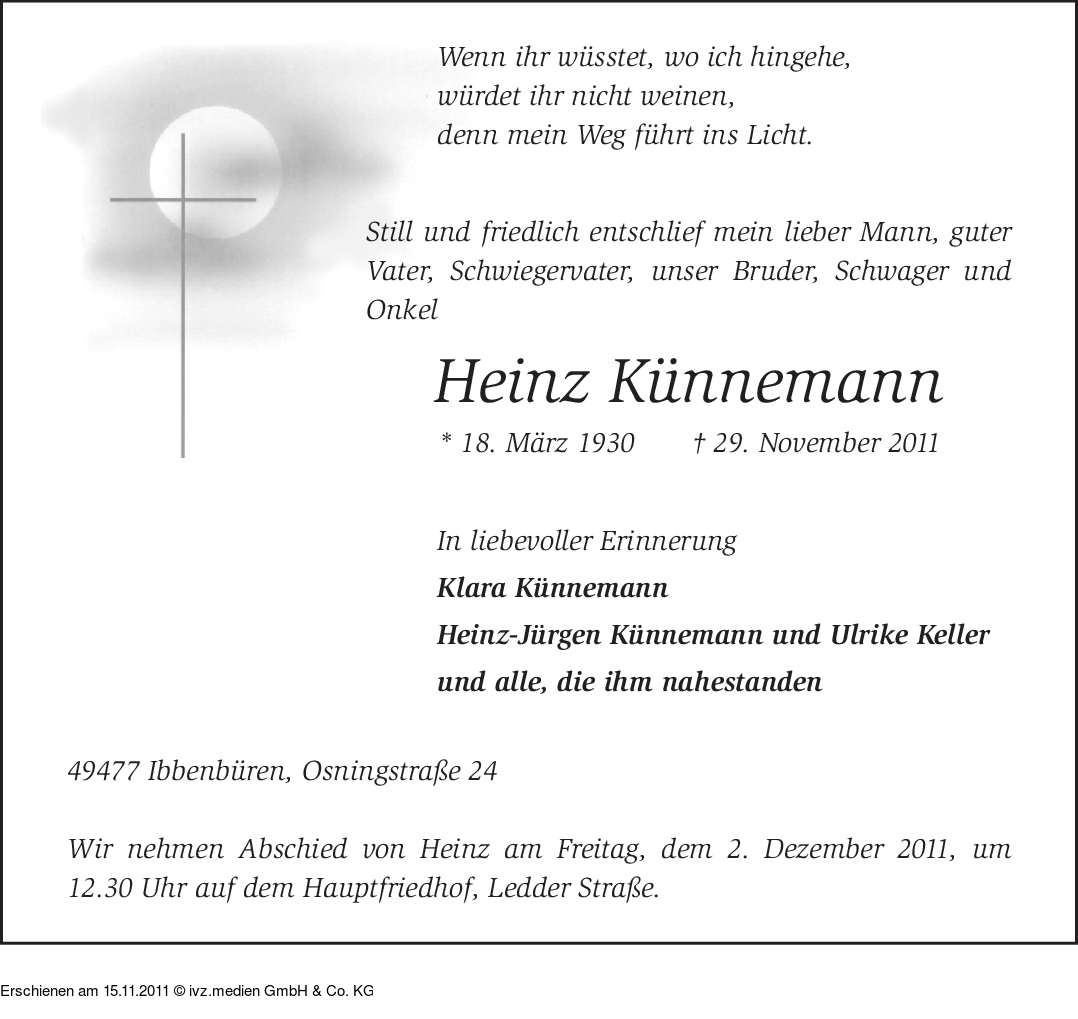 Wenn ihr wüsstet, wo ich hingehe,
würdet ihr nicht weinen,
denn mein Weg führt ins Licht.

Still und friedlich entschlief mein lieber Mann, guter Vater, Schwiegervater, unser Bruder, Schwager und Onkel

Heinz Künnemann

* 18. März 1930 † 29. November 2011

In liebevoller Erinnerung
Klara Künnemann
Heinz-Jürgen Künnemann und Ulrike Keller
und alle, die ihm nahestanden

49477 Ibbenbüren, Osningstraße 24

Wir nehmen Abschied von Heinz am Freitag, dem 2. Dezember 2011, um 12.30 Uhr auf dem Hauptfriedhof, Ledder Straße.

Erschienen am 15.11.2011 © ivz.medien GmbH & Co. KG